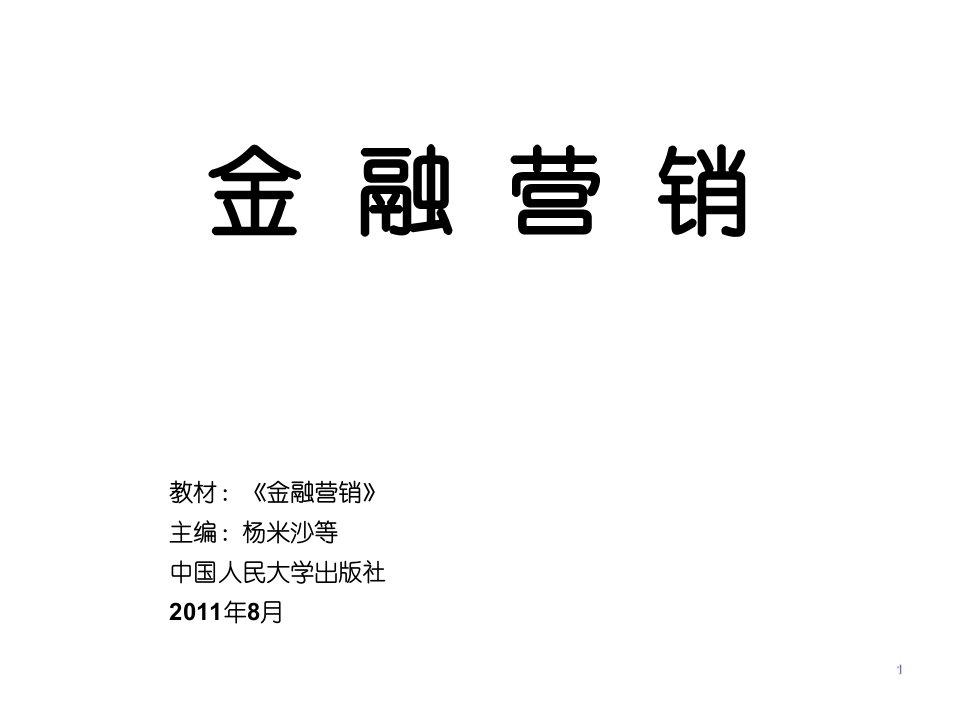 金 融 营 销

教材：《金融营销》
主编：杨米沙等
中国人民大学出版社
2011年8月

1